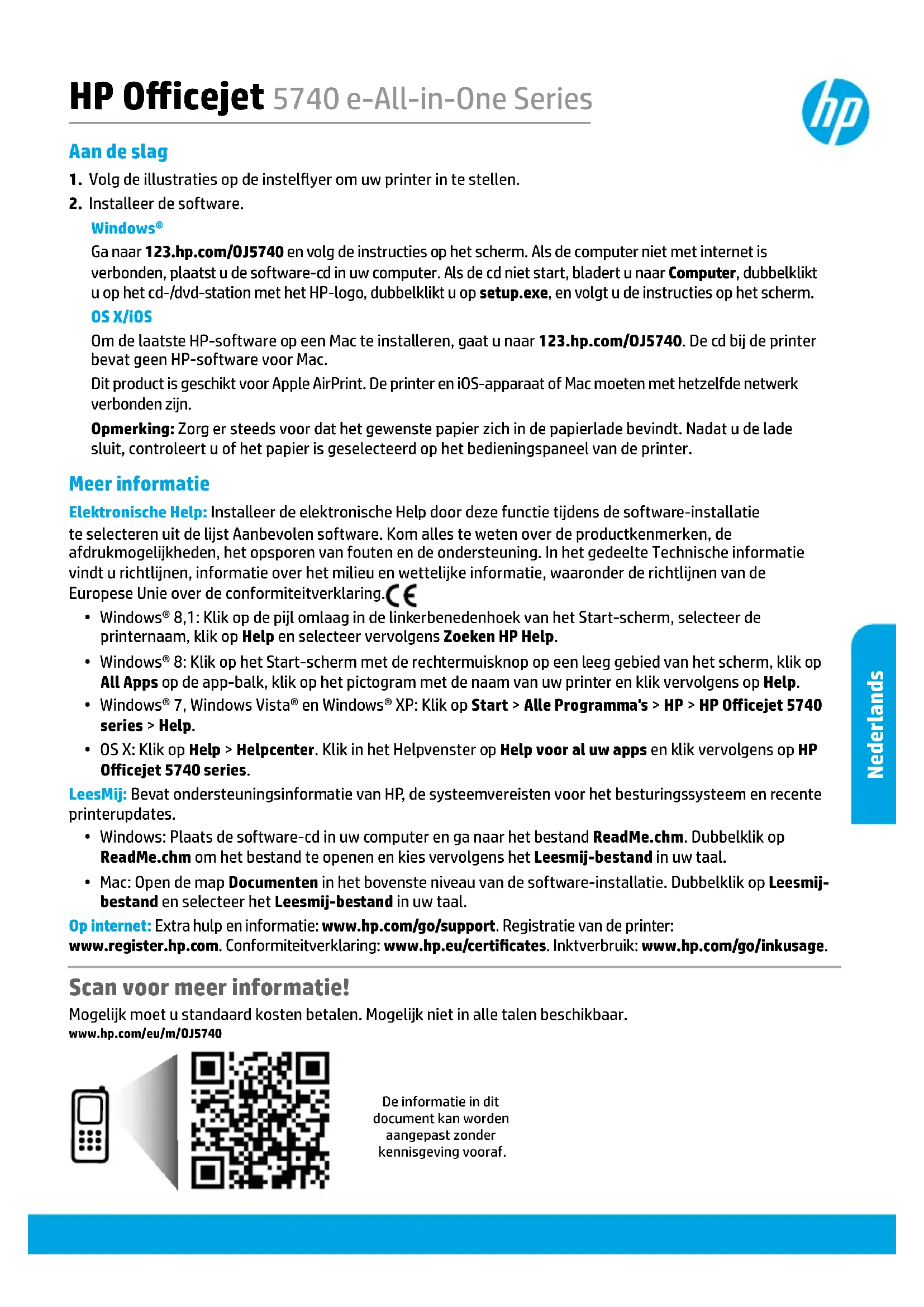 HP Officejet 5740 e-All-in-One Series

hp

Aan de slag

1. Volg de illustraties op de instelflyer om uw printer in te stellen.

2. Installeer de software.

Windows®

Ga naar 123.hp.com/OJ5740 en volg de instructies op het scherm. Als de computer niet met internet is verbonden, plaatst u de software-cd in uw computer. Als de cd niet start, bladert u naar Computer, dubbelklikt u op het cd-/dvd-station met het HP-logo, dubbelklikt u op setup.exe, en volgt u de instructies op het scherm.

OS X/iOS

Om de laatste HP-software op een Mac te installeren, gaat u naar 123.hp.com/OJ5740. De cd bij de printer bevat geen HP-software voor Mac.

Dit product is geschikt voor Apple AirPrint. De printer en iOS-apparaat of Mac moeten met hetzelfde netwerk verbonden zijn.

Opmerking: Zorg er steeds voor dat het gewenste papier zich in de papierlade bevindt. Nadat u de lade sluit, controleert u of het papier is geselecteerd op het bedieningspaneel van de printer.

Meer informatie

Elektronische Help: Installeer de elektronische Help door deze functie tijdens de software-installatie te selecteren uit de lijst Aanbevolen software. Kom alles te weten over de productkenmerken, de afdrukmogelijkheden, het opsporen van fouten en de ondersteuning. In het gedeelte Technische informatie vindt u richtlijnen, informatie over het milieu en wettelijke informatie, waaronder de richtlijnen van de Europese Unie over de conformiteitverklaring. CE

• Windows® 8,1: Klik op de pijl omlaag in de linkerbenedenhoek van het Start-scherm, selecteer de printernaam, klik op Help en selecteer vervolgens Zoeken HP Help.

• Windows® 8: Klik op het Start-scherm met de rechtermuisknop op een leeg gebied van het scherm, klik op All Apps op de app-balk, klik op het pictogram met de naam van uw printer en klik vervolgens op Help.

• Windows® 7, Windows Vista® en Windows® XP: Klik op Start > Alle Programma's > HP > HP Officejet 5740 series > Help.

• OS X: Klik op Help > Helpcenter. Klik in het Helpvenster op Help voor al uw apps en klik vervolgens op HP Officejet 5740 series.

LeesMij: Bevat ondersteuningsinformatie van HP, de systeemvereisten voor het besturingssysteem en recente printerupdates.

• Windows: Plaats de software-cd in uw computer en ga naar het bestand ReadMe.chm. Dubbelklik op ReadMe.chm om het bestand te openen en kies vervolgens het Leesmij-bestand in uw taal.

• Mac: Open de map Documenten in het bovenste niveau van de software-installatie. Dubbelklik op Leesmij-bestand en selecteer het Leesmij-bestand in uw taal.

Op internet: Extra hulp en informatie: www.hp.com/go/support. Registratie van de printer: www.register.hp.com. Conformiteitverklaring: www.hp.eu/certificates. Inktverbruik: www.hp.com/go/inkusage.

Nederlands

Scan voor meer informatie!

Mogelijk moet u standaard kosten betalen. Mogelijk niet in alle talen beschikbaar.

www.hp.com/eu/m/OJ5740

De informatie in dit document kan worden aangepast zonder kennisgeving vooraf.